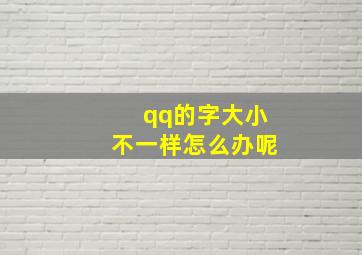 qq的字大小
不一样怎么办呢